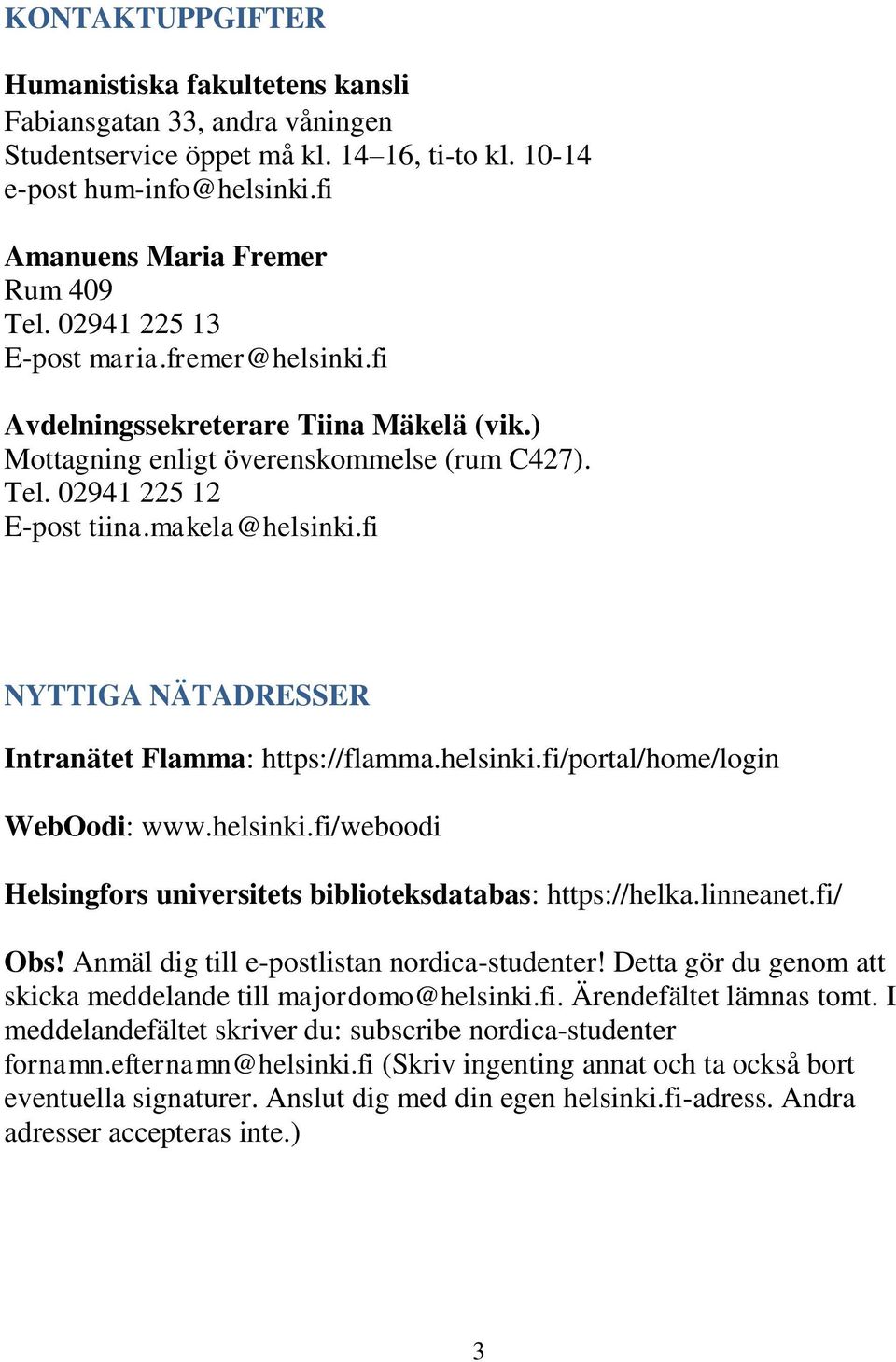 KONTAKTUPPGIFTER

Humanistiska fakultetens kansli
Fabiansgatan 33, andra våningen
Studentservice öppet må kl. 14–16, ti-to kl. 10-14
e-post hum-info@helsinki.fi

Amanuens Maria Fremer
Rum 409
Tel. 02941 225 13
E-post maria.fremer@helsinki.fi

Avdelningssekreterare Tiina Mäkelä (vik.)
Mottagning enligt överenskommelse (rum C427).
Tel. 02941 225 12
E-post tiina.makela@helsinki.fi

NYTTIGA NÄTADRESSER

Intranätet Flamma: https://flamma.helsinki.fi/portal/home/login

WebOodi: www.helsinki.fi/weboodi

Helsingfors universitets biblioteksdatabas: https://helka.linneanet.fi/

Obs! Anmäl dig till e-postlistan nordica-studenter! Detta gör du genom att skicka meddelande till majordomo@helsinki.fi. Ärendefältet lämnas tomt. I meddelandefältet skriver du: subscribe nordica-studenter fornamn.efternamn@helsinki.fi (Skriv ingenting annat och ta också bort eventuella signaturer. Anslut dig med din egen helsinki.fi-adress. Andra adresser accepteras inte.)

3